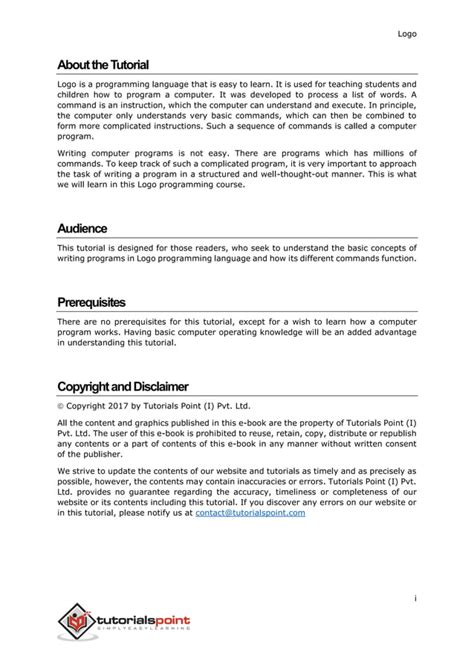 Logo

About the Tutorial

Logo is a programming language that is easy to learn. It is used for teaching students and children how to program a computer. It was developed to process a list of words. A command is an instruction, which the computer can understand and execute. In principle, the computer only understands very basic commands, which can then be combined to form more complicated instructions. Such a sequence of commands is called a computer program.

Writing computer programs is not easy. There are programs which has millions of commands. To keep track of such a complicated program, it is very important to approach the task of writing a program in a structured and well-thought-out manner. This is what we will learn in this Logo programming course.

Audience

This tutorial is designed for those readers, who seek to understand the basic concepts of writing programs in Logo programming language and how its different commands function.

Prerequisites

There are no prerequisites for this tutorial, except for a wish to learn how a computer program works. Having basic computer operating knowledge will be an added advantage in understanding this tutorial.

Copyright and Disclaimer

© Copyright 2017 by Tutorials Point (I) Pvt. Ltd.

All the content and graphics published in this e-book are the property of Tutorials Point (I) Pvt. Ltd. The user of this e-book is prohibited to reuse, retain, copy, distribute or republish any contents or a part of contents of this e-book in any manner without written consent of the publisher.

We strive to update the contents of our website and tutorials as timely and as precisely as possible, however, the contents may contain inaccuracies or errors. Tutorials Point (I) Pvt. Ltd. provides no guarantee regarding the accuracy, timeliness or completeness of our website or its contents including this tutorial. If you discover any errors on our website or in this tutorial, please notify us at contact@tutorialspoint.com

i

tutorialspoint
SIMPLYEASYLEARNING